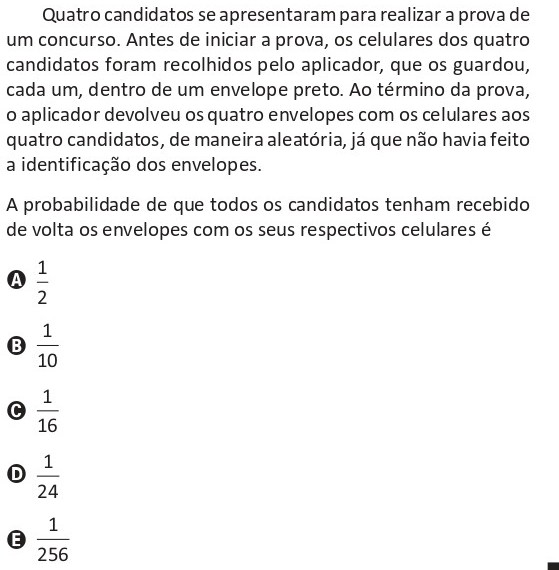 Quatro candidatos se apresentaram para realizar a prova de um concurso. Antes de iniciar a prova, os celulares dos quatro candidatos foram recolhidos pelo aplicador, que os guardou, cada um, dentro de um envelope preto. Ao término da prova, o aplicador devolveu os quatro envelopes com os celulares aos quatro candidatos, de maneira aleatória, já que não havia feito a identificação dos envelopes.

A probabilidade de que todos os candidatos tenham recebido de volta os envelopes com os seus respectivos celulares é

A $\frac{1}{2}$

B $\frac{1}{10}$

C $\frac{1}{16}$

D $\frac{1}{24}$

E $\frac{1}{256}$